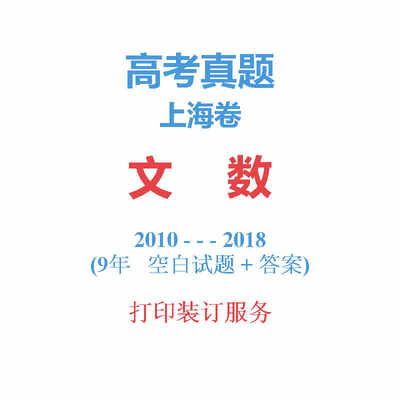 高考真题

上海卷

文　数

2010 - - - 2018
(9年　空白试题 + 答案)

打印装订服务